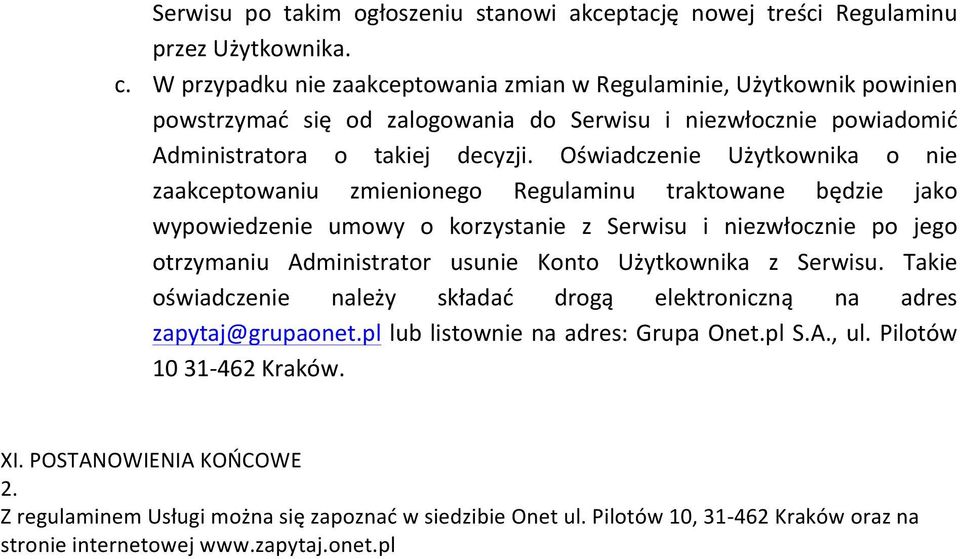 Serwisu po takim ogłoszeniu stanowi akceptację nowej treści Regulaminu przez Użytkownika.

c. W przypadku nie zaakceptowania zmian w Regulaminie, Użytkownik powinien powstrzymać się od zalogowania do Serwisu i niezwłocznie powiadomić Administratora o takiej decyzji. Oświadczenie Użytkownika o nie zaakceptowaniu zmienionego Regulaminu traktowane będzie jako wypowiedzenie umowy o korzystanie z Serwisu i niezwłocznie po jego otrzymaniu Administrator usunie Konto Użytkownika z Serwisu. Takie oświadczenie należy składać drogą elektroniczną na adres zapytaj@grupaonet.pl lub listownie na adres: Grupa Onet.pl S.A., ul. Pilotów 10 31-462 Kraków.

XI. POSTANOWIENIA KOŃCOWE
2.
Z regulaminem Usługi można się zapoznać w siedzibie Onet ul. Pilotów 10, 31-462 Kraków oraz na stronie internetowej www.zapytaj.onet.pl